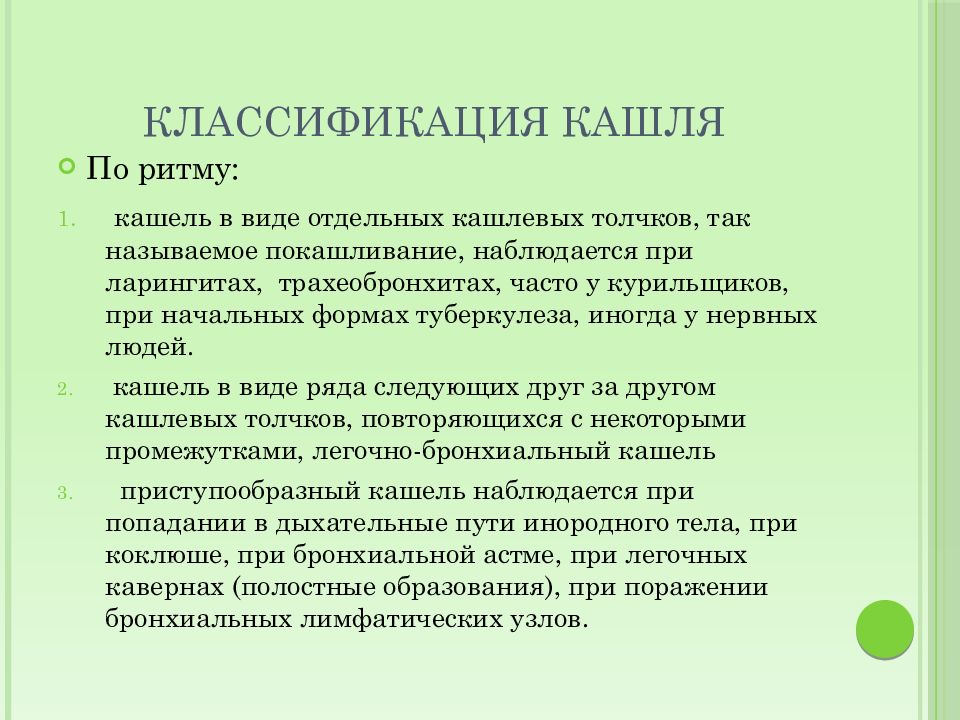 КЛАССИФИКАЦИЯ КАШЛЯ

По ритму:

1. кашель в виде отдельных кашлевых толчков, так называемое покашливание, наблюдается при ларингитах, трахеобронхитах, часто у курильщиков, при начальных формах туберкулеза, иногда у нервных людей.

2. кашель в виде ряда следующих друг за другом кашлевых толчков, повторяющихся с некоторыми промежутками, легочно-бронхиальный кашель

3. приступообразный кашель наблюдается при попадании в дыхательные пути инородного тела, при коклюше, при бронхиальной астме, при легочных кавернах (полостные образования), при поражении бронхиальных лимфатических узлов.